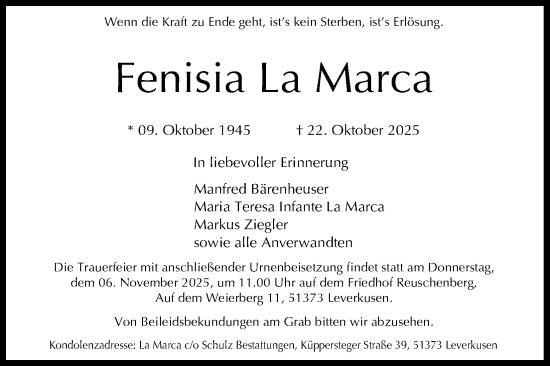 Wenn die Kraft zu Ende geht, ist's kein Sterben, ist's Erlösung.

Fenisia La Marca

* 09. Oktober 1945 † 22. Oktober 2025

In liebevoller Erinnerung

Manfred Bärenheuser
Maria Teresa Infante La Marca
Markus Ziegler
sowie alle Anverwandten

Die Trauerfeier mit anschließender Urnenbeisetzung findet statt am Donnerstag, dem 06. November 2025, um 11.00 Uhr auf dem Friedhof Reuschenberg, Auf dem Weierberg 11, 51373 Leverkusen.

Von Beileidsbekundungen am Grab bitten wir abzusehen.

Kondolenzadresse: La Marca c/o Schulz Bestattungen, Küppersteger Straße 39, 51373 Leverkusen